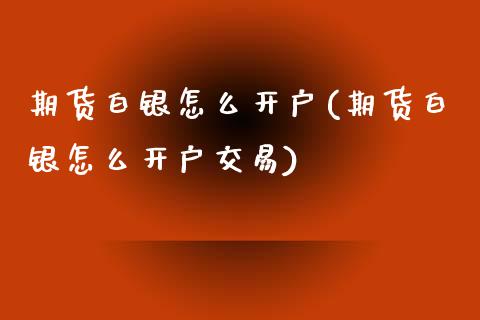 期货白银怎么开户(期货白银怎么开户交易)